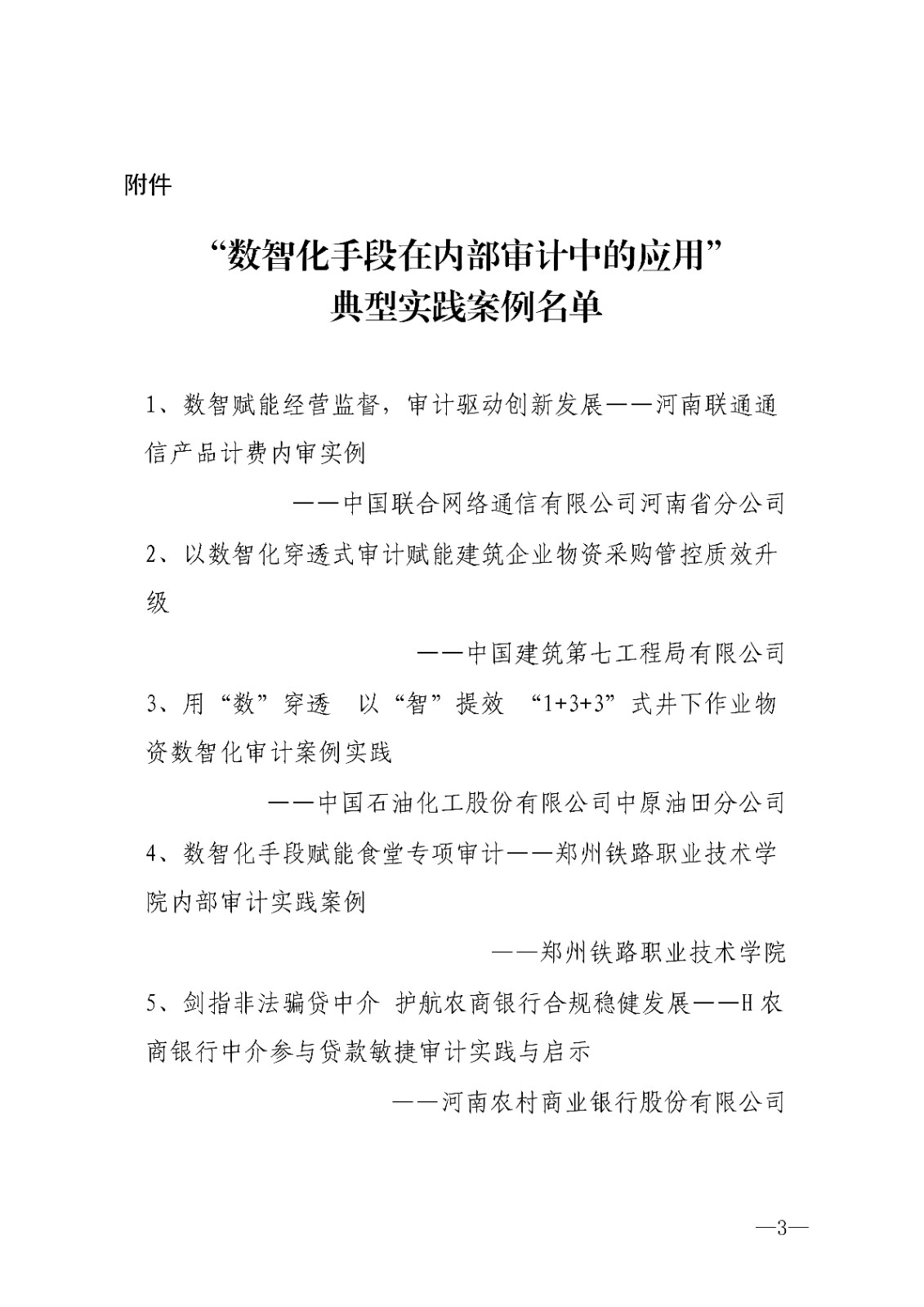 附件

“数智化手段在内部审计中的应用”
典型实践案例名单

1、数智赋能经营监督，审计驱动创新发展——河南联通通信产品计费内审实例

——中国联合网络通信有限公司河南省分公司

2、以数智化穿透式审计赋能建筑企业物资采购管控质效升级

——中国建筑第七工程局有限公司

3、用“数”穿透　以“智”提效　“1+3+3”式井下作业物资数智化审计案例实践

——中国石油化工股份有限公司中原油田分公司

4、数智化手段赋能食堂专项审计——郑州铁路职业技术学院内部审计实践案例

——郑州铁路职业技术学院

5、剑指非法骗贷中介　护航农商银行合规稳健发展——H农商银行中介参与贷款敏捷审计实践与启示

——河南农村商业银行股份有限公司

—3—